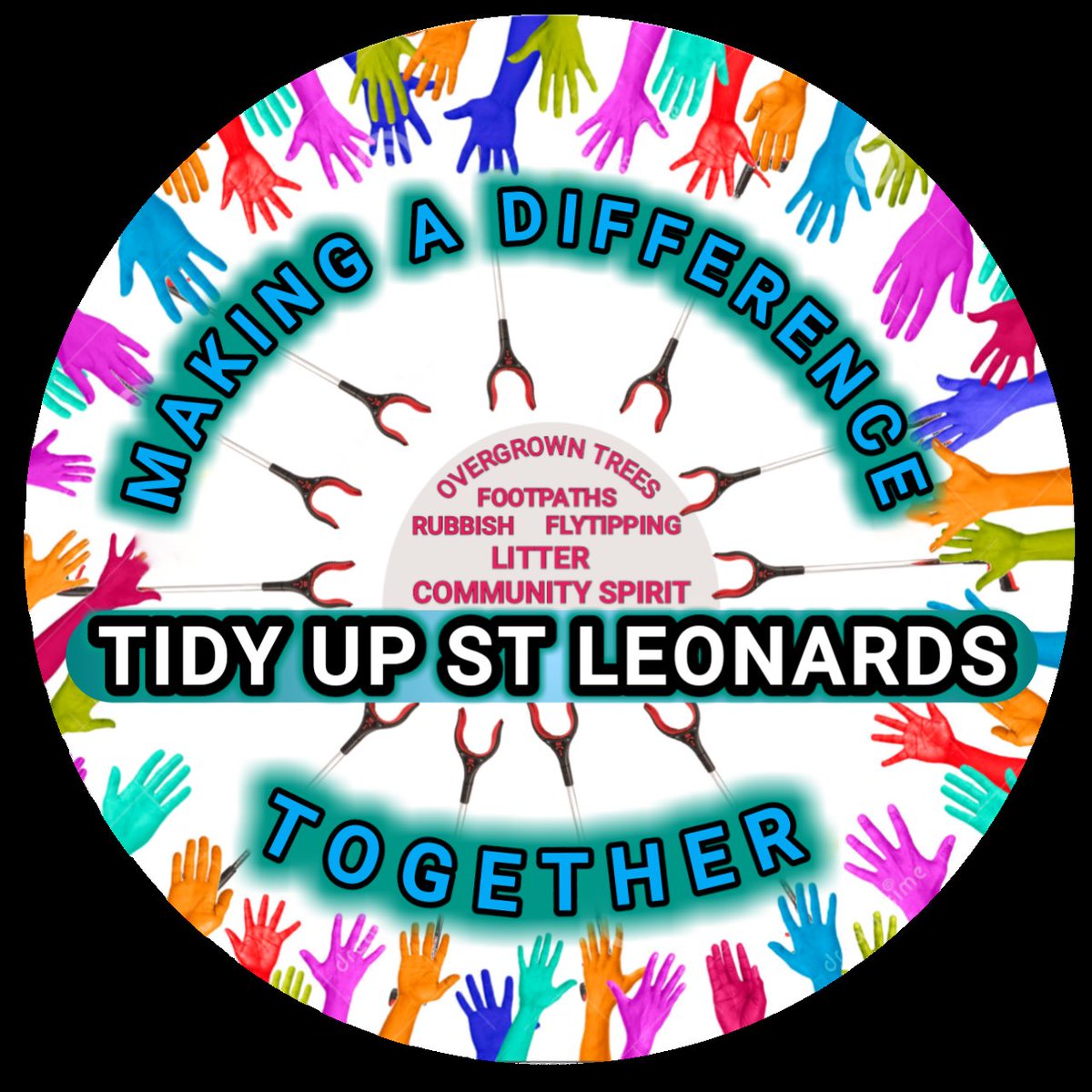 MAKING A DIFFERENCE

OVERGROWN TREES
FOOTPATHS
RUBBISH FLYTIPPING
LITTER
COMMUNITY SPIRIT

TIDY UP ST LEONARDS

TOGETHER